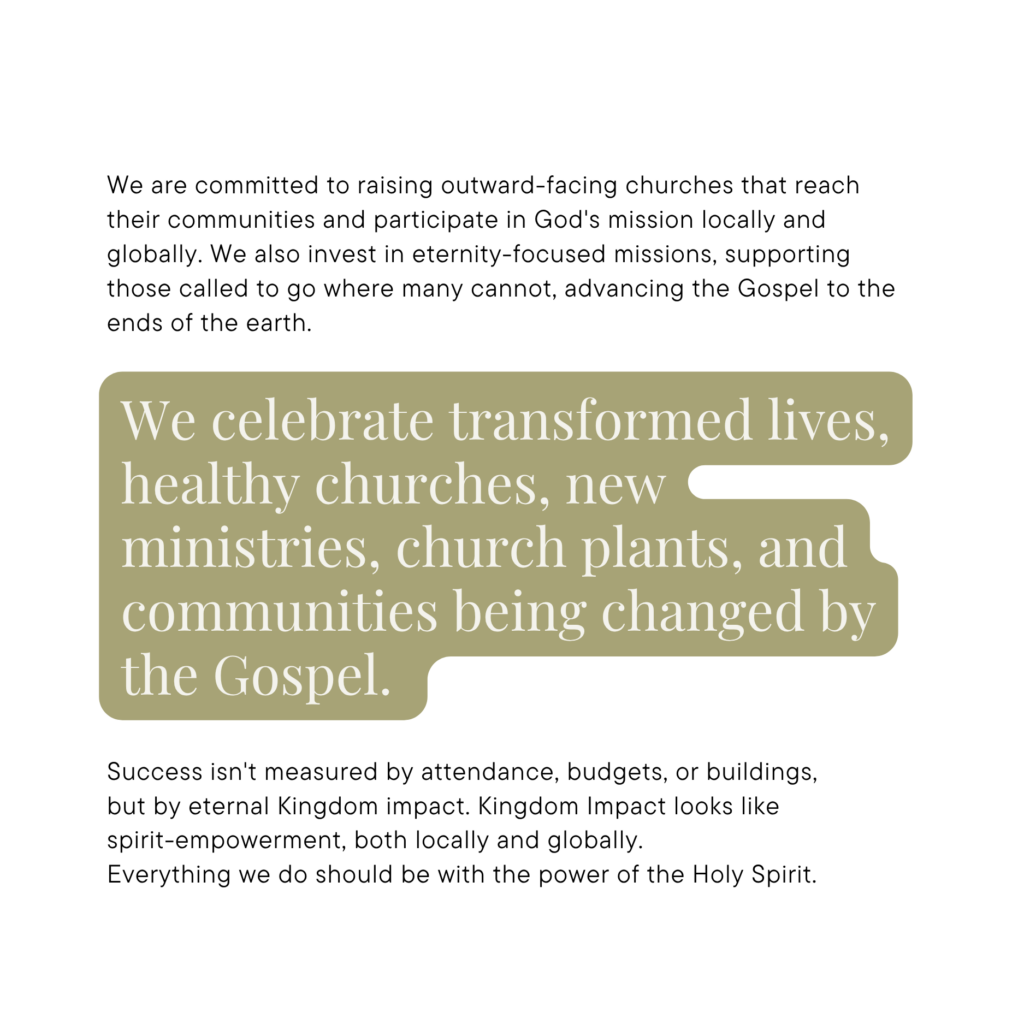 We are committed to raising outward-facing churches that reach their communities and participate in God's mission locally and globally. We also invest in eternity-focused missions, supporting those called to go where many cannot, advancing the Gospel to the ends of the earth.

We celebrate transformed lives, healthy churches, new ministries, church plants, and communities being changed by the Gospel.

Success isn't measured by attendance, budgets, or buildings, but by eternal Kingdom impact. Kingdom Impact looks like spirit-empowerment, both locally and globally.
Everything we do should be with the power of the Holy Spirit.